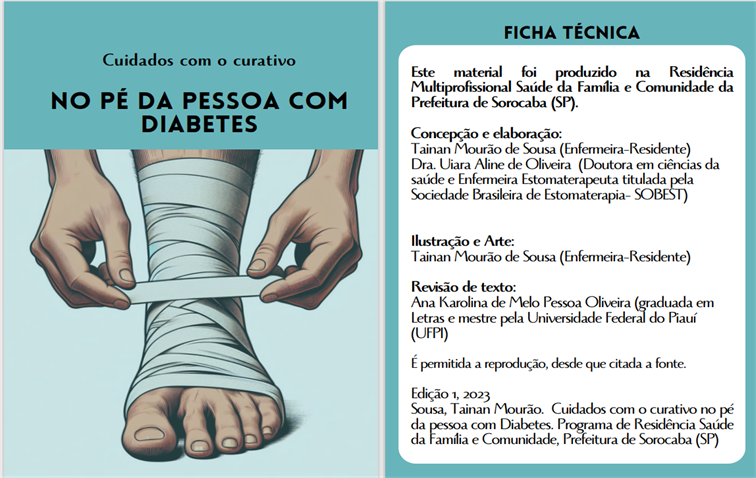 Cuidados com o curativo

NO PÉ DA PESSOA COM DIABETES

FICHA TÉCNICA

Este material foi produzido na Residência Multiprofissional Saúde da Família e Comunidade da Prefeitura de Sorocaba (SP).

Concepção e elaboração:
Tainan Mourão de Sousa (Enfermeira-Residente)
Dra. Uiara Aline de Oliveira (Doutora em ciências da saúde e Enfermeira Estomaterapeuta titulada pela Sociedade Brasileira de Estomaterapia- SOBEST)

Ilustração e Arte:
Tainan Mourão de Sousa (Enfermeira-Residente)

Revisão de texto:
Ana Karolina de Melo Pessoa Oliveira (graduada em Letras e mestre pela Universidade Federal do Piauí (UFPI)

É permitida a reprodução, desde que citada a fonte.

Edição 1, 2023
Sousa, Tainan Mourão. Cuidados com o curativo no pé da pessoa com Diabetes. Programa de Residência Saúde da Família e Comunidade, Prefeitura de Sorocaba (SP)